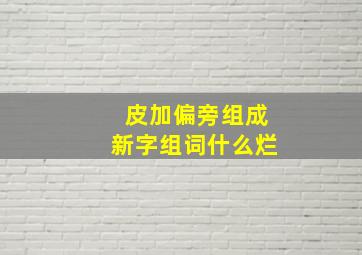 皮加偏旁组成
新字组词什么烂